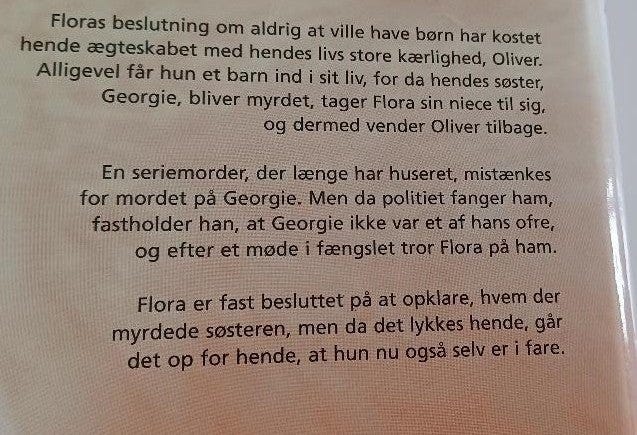 Floras beslutning om aldrig at ville have børn har kostet hende ægteskabet med hendes livs store kærlighed, Oliver. Alligevel får hun et barn ind i sit liv, for da hendes søster, Georgie, bliver myrdet, tager Flora sin niece til sig, og dermed vender Oliver tilbage.

En seriemorder, der længe har huseret, mistænkes for mordet på Georgie. Men da politiet fanger ham, fastholder han, at Georgie ikke var et af hans ofre, og efter et møde i fængslet tror Flora på ham.

Flora er fast besluttet på at opklare, hvem der myrdede søsteren, men da det lykkes hende, går det op for hende, at hun nu også selv er i fare.